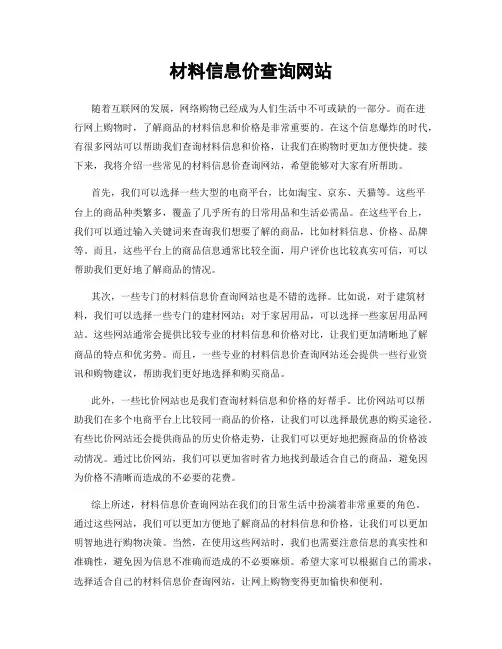 材料信息价查询网站

随着互联网的发展，网络购物已经成为人们生活中不可或缺的一部分。而在进行网上购物时，了解商品的材料信息和价格是非常重要的。在这个信息爆炸的时代，有很多网站可以帮助我们查询材料信息和价格，让我们在购物时更加方便快捷。接下来，我将介绍一些常见的材料信息价查询网站，希望能够对大家有所帮助。

首先，我们可以选择一些大型的电商平台，比如淘宝、京东、天猫等。这些平台上的商品种类繁多，覆盖了几乎所有的日常用品和生活必需品。在这些平台上，我们可以通过输入关键词来查询我们想要了解的商品，比如材料信息、价格、品牌等。而且，这些平台上的商品信息通常比较全面，用户评价也比较真实可信，可以帮助我们更好地了解商品的情况。

其次，一些专门的材料信息价查询网站也是不错的选择。比如说，对于建筑材料，我们可以选择一些专门的建材网站；对于家居用品，可以选择一些家居用品网站。这些网站通常会提供比较专业的材料信息和价格对比，让我们更加清晰地了解商品的特点和优劣势。而且，一些专业的材料信息价查询网站还会提供一些行业资讯和购物建议，帮助我们更好地选择和购买商品。

此外，一些比价网站也是我们查询材料信息和价格的好帮手。比价网站可以帮助我们在多个电商平台上比较同一商品的价格，让我们可以选择最优惠的购买途径。有些比价网站还会提供商品的历史价格走势，让我们可以更好地把握商品的价格波动情况。通过比价网站，我们可以更加省时省力地找到最适合自己的商品，避免因为价格不清晰而造成的不必要的花费。

综上所述，材料信息价查询网站在我们的日常生活中扮演着非常重要的角色。通过这些网站，我们可以更加方便地了解商品的材料信息和价格，让我们可以更加明智地进行购物决策。当然，在使用这些网站时，我们也需要注意信息的真实性和准确性，避免因为信息不准确而造成的不必要麻烦。希望大家可以根据自己的需求，选择适合自己的材料信息价查询网站，让网上购物变得更加愉快和便利。